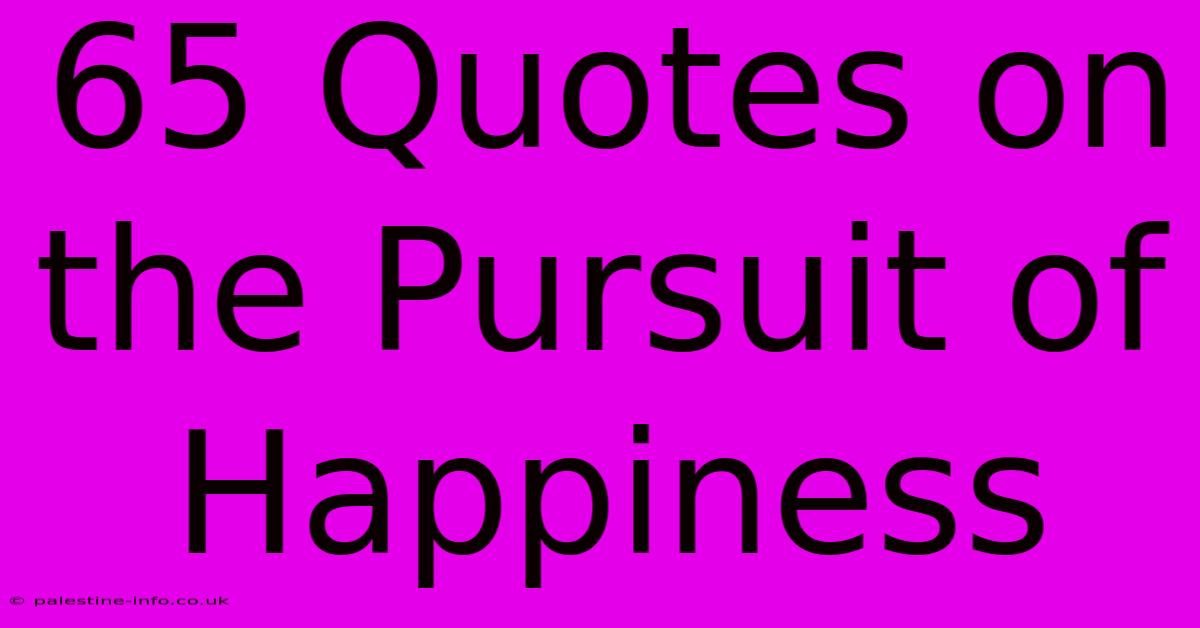 65 Quotes on the Pursuit of Happiness

© palestine-info.co.uk